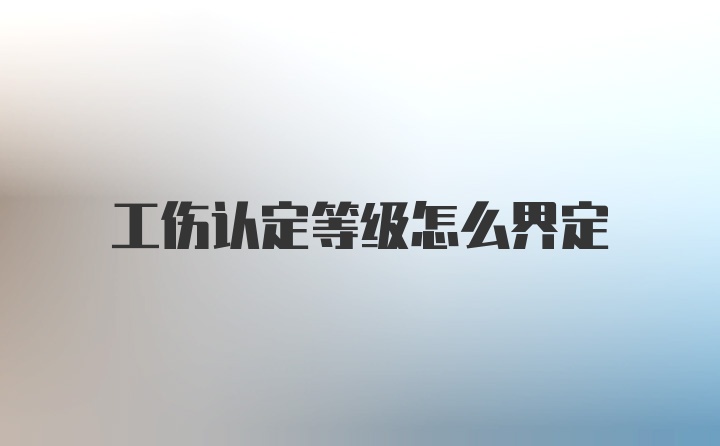 工伤认定等级怎么界定